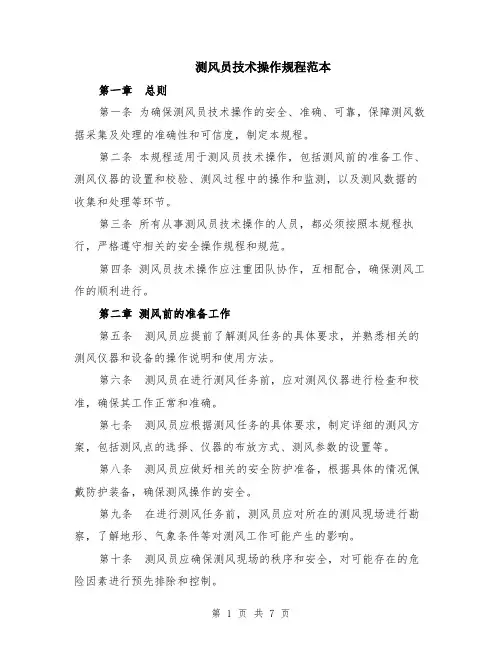 测风员技术操作规程范本

第一章 总则

第一条 为确保测风员技术操作的安全、准确、可靠，保障测风数据采集及处理的准确性和可信度，制定本规程。

第二条 本规程适用于测风员技术操作，包括测风前的准备工作、测风仪器的设置和校验、测风过程中的操作和监测，以及测风数据的收集和处理等环节。

第三条 所有从事测风员技术操作的人员，都必须按照本规程执行，严格遵守相关的安全操作规程和规范。

第四条 测风员技术操作应注重团队协作，互相配合，确保测风工作的顺利进行。

第二章 测风前的准备工作

第五条 测风员应提前了解测风任务的具体要求，并熟悉相关的测风仪器和设备的操作说明和使用方法。

第六条 测风员在进行测风任务前，应对测风仪器进行检查和校准，确保其工作正常和准确。

第七条 测风员应根据测风任务的具体要求，制定详细的测风方案，包括测风点的选择、仪器的布放方式、测风参数的设置等。

第八条 测风员应做好相关的安全防护准备，根据具体的情况佩戴防护装备，确保测风操作的安全。

第九条 在进行测风任务前，测风员应对所在的测风现场进行勘察，了解地形、气象条件等对测风工作可能产生的影响。

第十条 测风员应确保测风现场的秩序和安全，对可能存在的危险因素进行预先排除和控制。

第 1 页 共 7 页